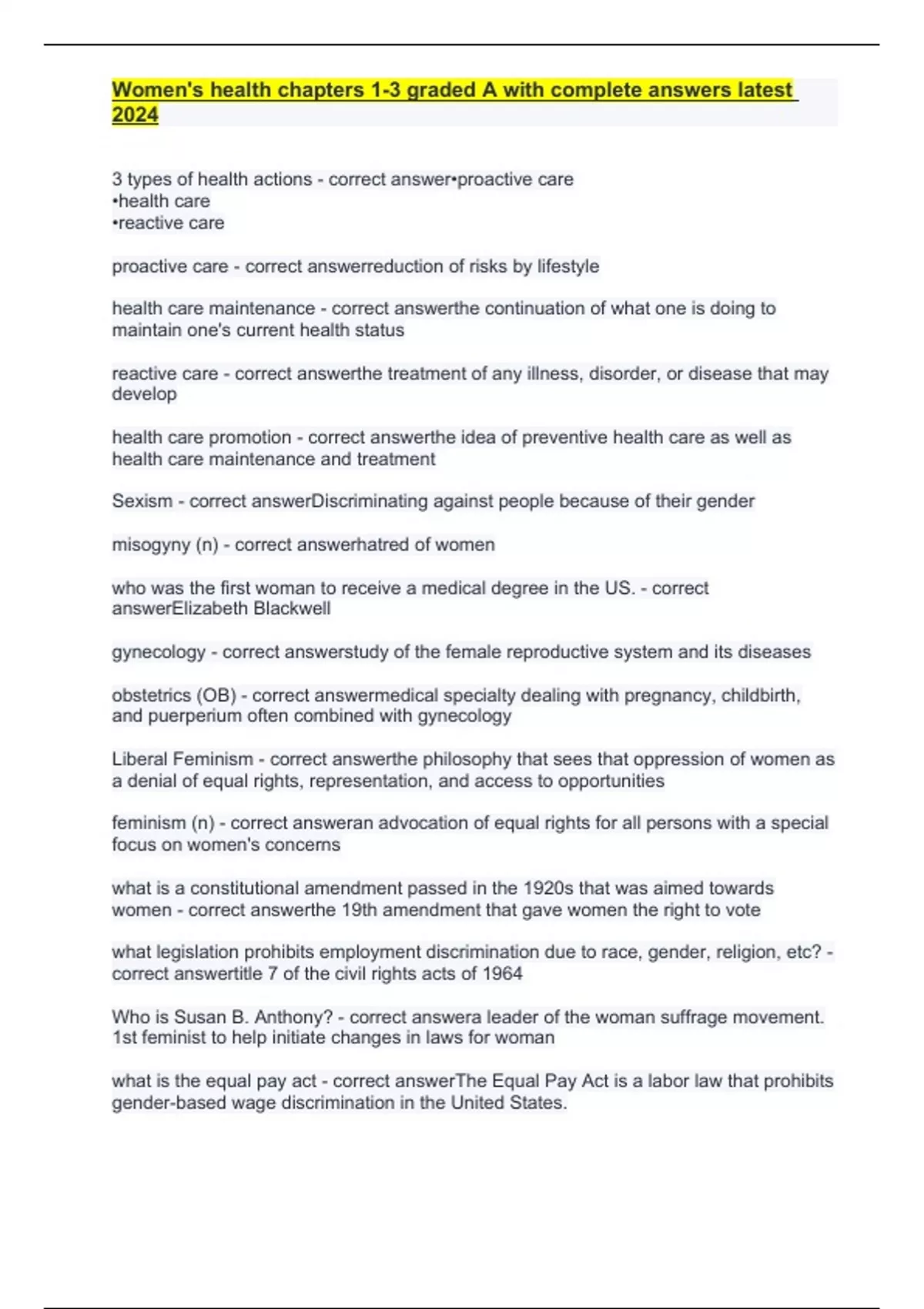 Women's health chapters 1-3 graded A with complete answers latest 2024

3 types of health actions - correct answer•proactive care
•health care
•reactive care

proactive care - correct answerreduction of risks by lifestyle

health care maintenance - correct answerthe continuation of what one is doing to maintain one's current health status

reactive care - correct answerthe treatment of any illness, disorder, or disease that may develop

health care promotion - correct answerthe idea of preventive health care as well as health care maintenance and treatment

Sexism - correct answerDiscriminating against people because of their gender

misogyny (n) - correct answerhatred of women

who was the first woman to receive a medical degree in the US. - correct answerElizabeth Blackwell

gynecology - correct answerstudy of the female reproductive system and its diseases

obstetrics (OB) - correct answermedical specialty dealing with pregnancy, childbirth, and puerperium often combined with gynecology

Liberal Feminism - correct answerthe philosophy that sees that oppression of women as a denial of equal rights, representation, and access to opportunities

feminism (n) - correct answeran advocation of equal rights for all persons with a special focus on women's concerns

what is a constitutional amendment passed in the 1920s that was aimed towards women - correct answerthe 19th amendment that gave women the right to vote

what legislation prohibits employment discrimination due to race, gender, religion, etc? - correct answertitle 7 of the civil rights acts of 1964

Who is Susan B. Anthony? - correct answera leader of the woman suffrage movement. 1st feminist to help initiate changes in laws for woman

what is the equal pay act - correct answerThe Equal Pay Act is a labor law that prohibits gender-based wage discrimination in the United States.